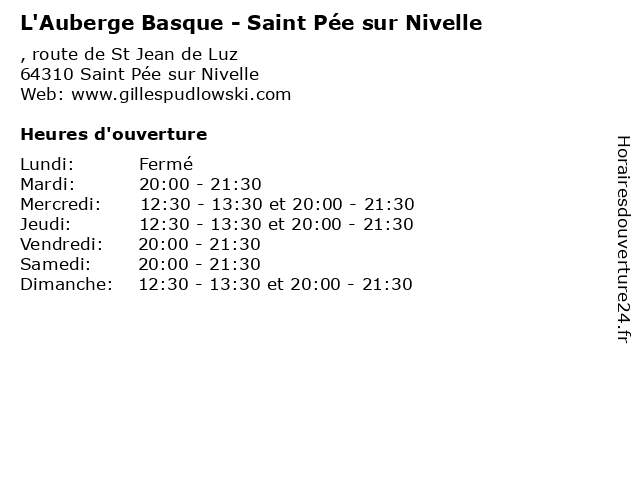 L'Auberge Basque - Saint Pée sur Nivelle

, route de St Jean de Luz
64310 Saint Pée sur Nivelle
Web: www.gillespudlowski.com

Heures d'ouverture

Lundi: Fermé
Mardi: 20:00 - 21:30
Mercredi: 12:30 - 13:30 et 20:00 - 21:30
Jeudi: 12:30 - 13:30 et 20:00 - 21:30
Vendredi: 20:00 - 21:30
Samedi: 20:00 - 21:30
Dimanche: 12:30 - 13:30 et 20:00 - 21:30

Horairesdouverture24.fr